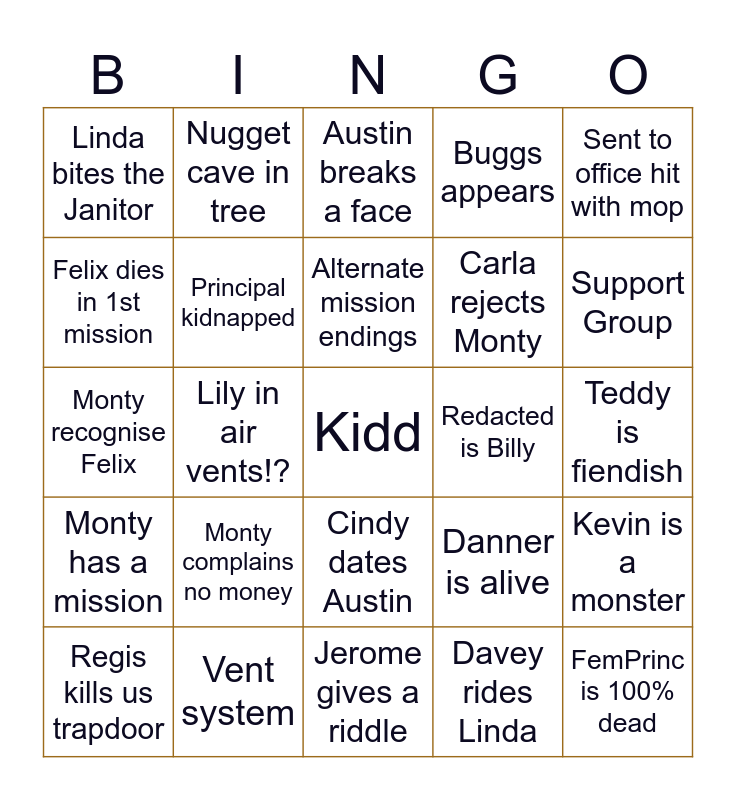 | B | I | N | G | O |
|---|---|---|---|---|
| Linda bites the Janitor | Nugget cave in tree | Austin breaks a face | Buggs appears | Sent to office hit with mop |
| Felix dies in 1st mission | Principal kidnapped | Alternate mission endings | Carla rejects Monty | Support Group |
| Monty recognise Felix | Lily in air vents!? | Kidd | Redacted is Billy | Teddy is fiendish |
| Monty has a mission | Monty complains no money | Cindy dates Austin | Danner is alive | Kevin is a monster |
| Regis kills us trapdoor | Vent system | Jerome gives a riddle | Davey rides Linda | FemPrinc is 100% dead |